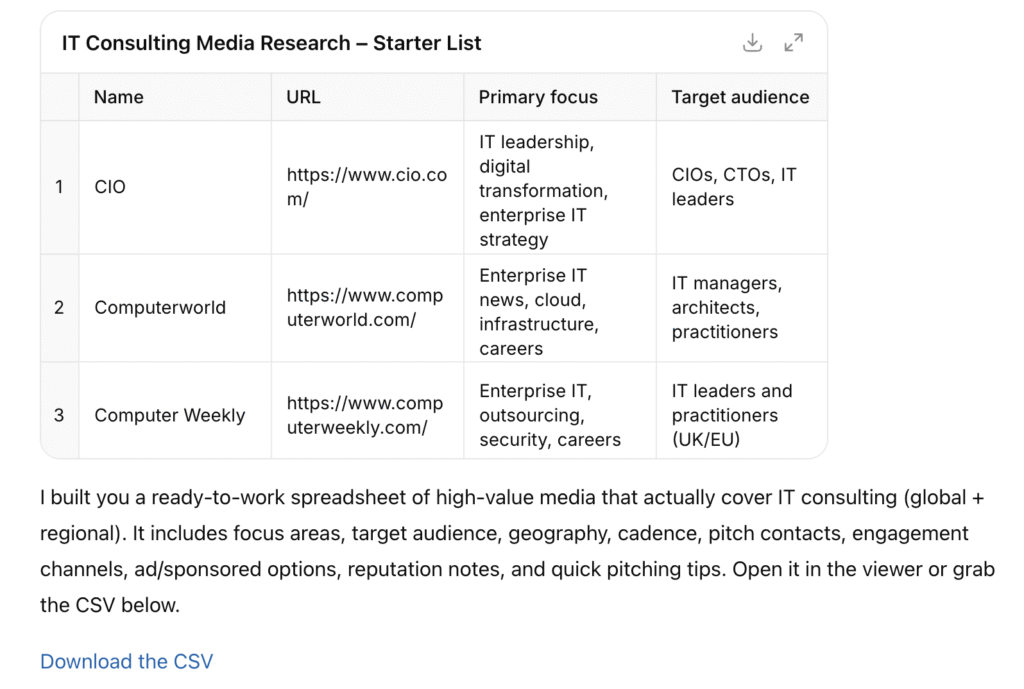 IT Consulting Media Research – Starter List

| | Name | URL | Primary focus | Target audience |
|---|---|---|---|---|
| 1 | CIO | https://www.cio.com/ | IT leadership, digital transformation, enterprise IT strategy | CIOs, CTOs, IT leaders |
| 2 | Computerworld | https://www.computerworld.com/ | Enterprise IT news, cloud, infrastructure, careers | IT managers, architects, practitioners |
| 3 | Computer Weekly | https://www.computerweekly.com/ | Enterprise IT, outsourcing, security, careers | IT leaders and practitioners (UK/EU) |

I built you a ready-to-work spreadsheet of high-value media that actually cover IT consulting (global + regional). It includes focus areas, target audience, geography, cadence, pitch contacts, engagement channels, ad/sponsored options, reputation notes, and quick pitching tips. Open it in the viewer or grab the CSV below.

Download the CSV